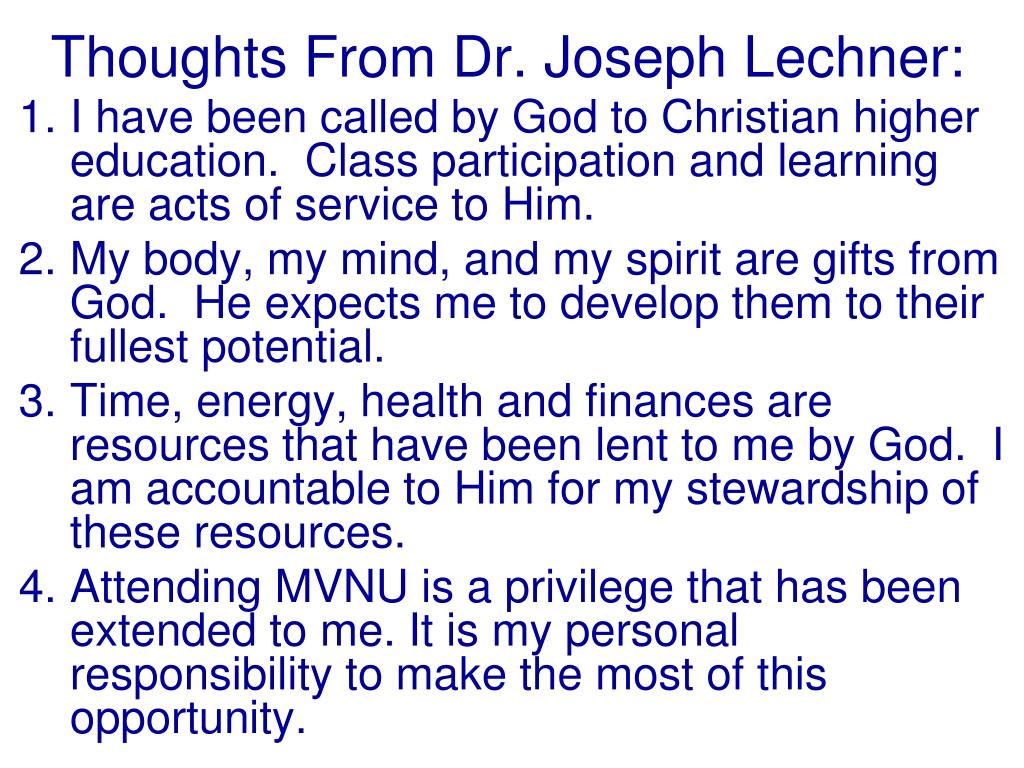 Thoughts From Dr. Joseph Lechner:

1. I have been called by God to Christian higher education. Class participation and learning are acts of service to Him.

2. My body, my mind, and my spirit are gifts from God. He expects me to develop them to their fullest potential.

3. Time, energy, health and finances are resources that have been lent to me by God. I am accountable to Him for my stewardship of these resources.

4. Attending MVNU is a privilege that has been extended to me. It is my personal responsibility to make the most of this opportunity.